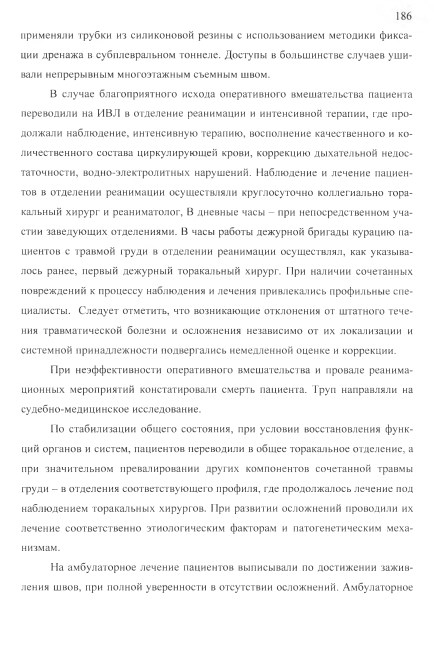 186

применяли трубки из силиконовой резины с использованием методики фиксации дренажа в субплевральном тоннеле. Доступы в большинстве случаев ушивали непрерывным многоэтажным съемным швом.

В случае благоприятного исхода оперативного вмешательства пациента переводили на ИВЛ в отделение реанимации и интенсивной терапии, где продолжали наблюдение, интенсивную терапию, восполнение качественного и количественного состава циркулирующей крови, коррекцию дыхательной недостаточности, водно-электролитных нарушений. Наблюдение и лечение пациентов в отделении реанимации осуществляли круглосуточно коллегиально торакальный хирург и реаниматолог, В дневные часы – при непосредственном участии заведующих отделениями. В часы работы дежурной бригады курацию пациентов с травмой груди в отделении реанимации осуществлял, как указывалось ранее, первый дежурный торакальный хирург. При наличии сочетанных повреждений к процессу наблюдения и лечения привлекались профильные специалисты. Следует отметить, что возникающие отклонения от штатного течения травматической болезни и осложнения независимо от их локализации и системной принадлежности подвергались немедленной оценке и коррекции.

При неэффективности оперативного вмешательства и провале реанимационных мероприятий констатировали смерть пациента. Труп направляли на судебно-медицинское исследование.

По стабилизации общего состояния, при условии восстановления функций органов и систем, пациентов переводили в общее торакальное отделение, а при значительном превалировании других компонентов сочетанной травмы груди – в отделения соответствующего профиля, где продолжалось лечение под наблюдением торакальных хирургов. При развитии осложнений проводили их лечение соответственно этиологическим факторам и патогенетическим механизмам.

На амбулаторное лечение пациентов выписывали по достижении заживления швов, при полной уверенности в отсутствии осложнений. Амбулаторное